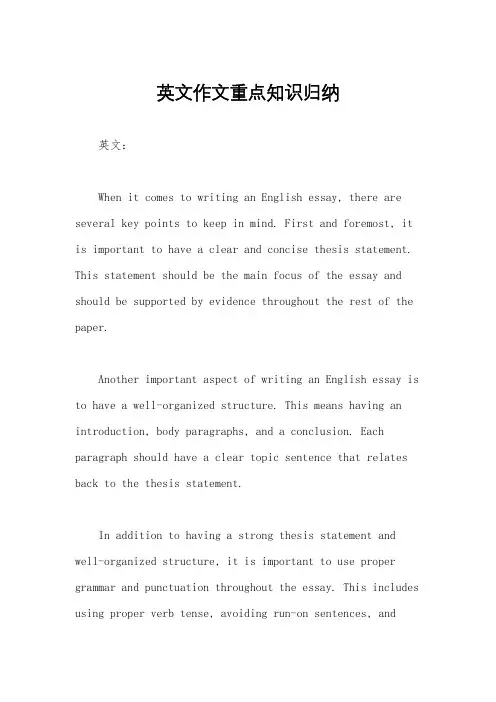 英文作文重点知识归纳

英文：

When it comes to writing an English essay, there are several key points to keep in mind. First and foremost, it is important to have a clear and concise thesis statement. This statement should be the main focus of the essay and should be supported by evidence throughout the rest of the paper.

Another important aspect of writing an English essay is to have a well-organized structure. This means having an introduction, body paragraphs, and a conclusion. Each paragraph should have a clear topic sentence that relates back to the thesis statement.

In addition to having a strong thesis statement and well-organized structure, it is important to use proper grammar and punctuation throughout the essay. This includes using proper verb tense, avoiding run-on sentences, and